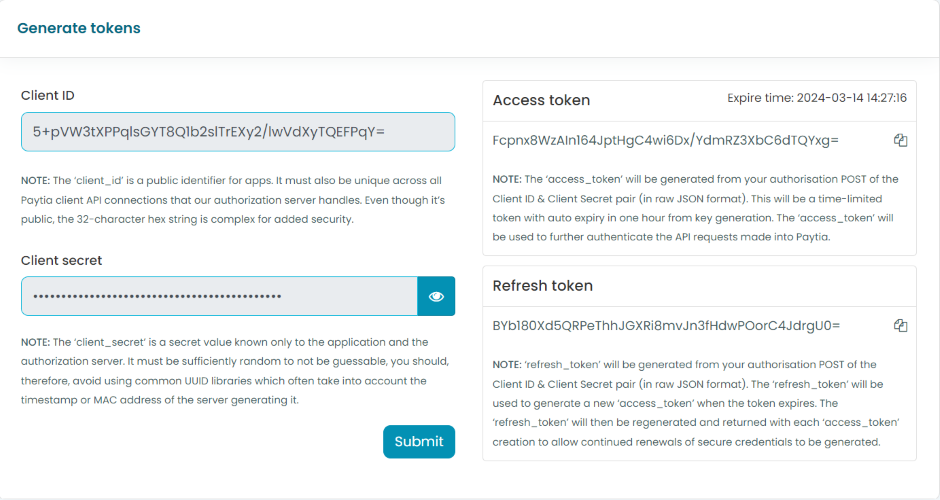 Generate tokens

Client ID

5+pVW3tXPPqlsGYT8Q1b2slTrEXy2/lwVdXyTQEFPqY=

NOTE: The 'client_id' is a public identifier for apps. It must also be unique across all Paytia client API connections that our authorization server handles. Even though it's public, the 32-character hex string is complex for added security.

Client secret

••••••••••••••••••••••••••••••••••••••••••••

NOTE: The 'client_secret' is a secret value known only to the application and the authorization server. It must be sufficiently random to not be guessable, you should, therefore, avoid using common UUID libraries which often take into account the timestamp or MAC address of the server generating it.

Submit

Access token

Expire time: 2024-03-14 14:27:16

Fcpnx8WzAIn164JptHgC4wi6Dx/YdmRZ3XbC6dTQYxg=

NOTE: The 'access_token' will be generated from your authorisation POST of the Client ID & Client Secret pair (in raw JSON format). This will be a time-limited token with auto expiry in one hour from key generation. The 'access_token' will be used to further authenticate the API requests made into Paytia.

Refresh token

BYb180Xd5QRPeThhJGXRi8mvJn3fHdwPOorC4JdrgU0=

NOTE: 'refresh_token' will be generated from your authorisation POST of the Client ID & Client Secret pair (in raw JSON format). The 'refresh_token' will be used to generate a new 'access_token' when the token expires. The 'refresh_token' will then be regenerated and returned with each 'access_token' creation to allow continued renewals of secure credentials to be generated.